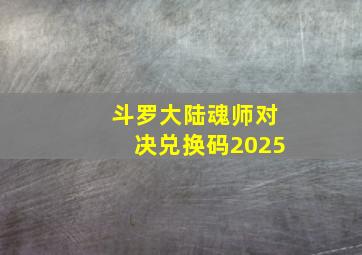 斗罗大陆魂师对决兑换码2025